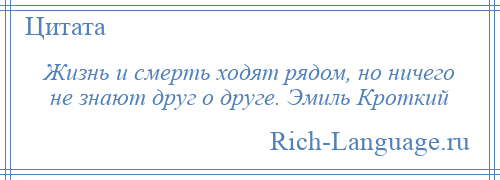 Цитата

Жизнь и смерть ходят рядом, но ничего не знают друг о друге. Эмиль Кроткий

Rich-Language.ru